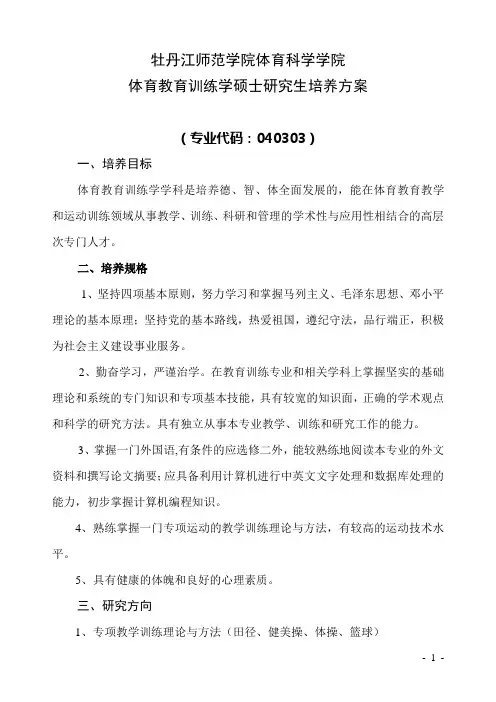 牡丹江师范学院体育科学学院
体育教育训练学硕士研究生培养方案

（专业代码：040303）

一、培养目标

体育教育训练学学科是培养德、智、体全面发展的，能在体育教育教学和运动训练领域从事教学、训练、科研和管理的学术性与应用性相结合的高层次专门人才。

二、培养规格

1、坚持四项基本原则，努力学习和掌握马列主义、毛泽东思想、邓小平理论的基本原理；坚持党的基本路线，热爱祖国，遵纪守法，品行端正，积极为社会主义建设事业服务。

2、勤奋学习，严谨治学。在教育训练专业和相关学科上掌握坚实的基础理论和系统的专门知识和专项基本技能，具有较宽的知识面，正确的学术观点和科学的研究方法。具有独立从事本专业教学、训练和研究工作的能力。

3、掌握一门外国语,有条件的应选修二外，能较熟练地阅读本专业的外文资料和撰写论文摘要；应具备利用计算机进行中英文文字处理和数据库处理的能力，初步掌握计算机编程知识。

4、熟练掌握一门专项运动的教学训练理论与方法，有较高的运动技术水平。

5、具有健康的体魄和良好的心理素质。

三、研究方向

1、专项教学训练理论与方法（田径、健美操、体操、篮球）

- 1 -